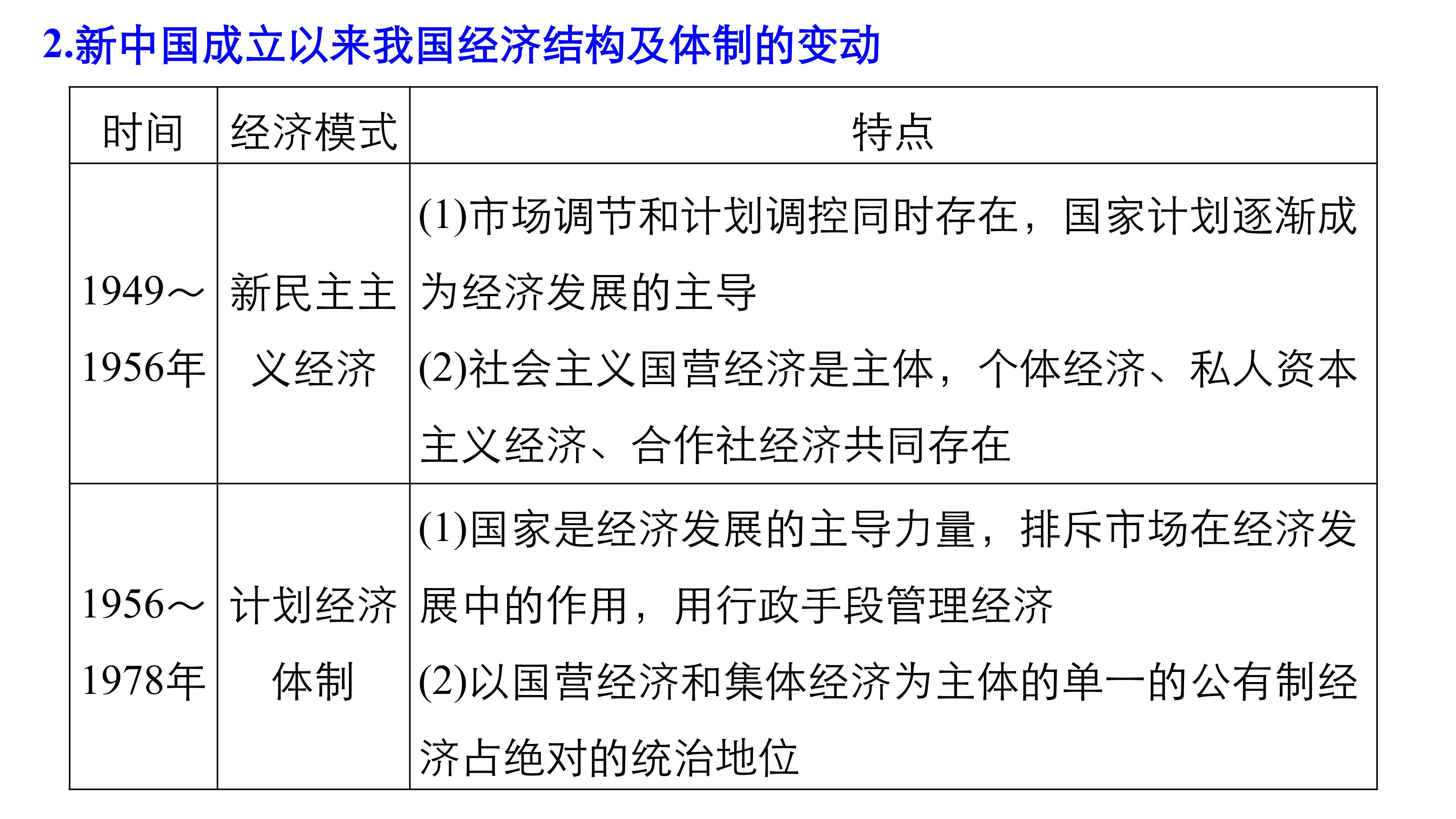 2.新中国成立以来我国经济结构及体制的变动

| 时间 | 经济模式 | 特点 |
|---|---|---|
| 1949～1956年 | 新民主主义经济 | (1)市场调节和计划调控同时存在，国家计划逐渐成为经济发展的主导 (2)社会主义国营经济是主体，个体经济、私人资本主义经济、合作社经济共同存在 |
| 1956～1978年 | 计划经济体制 | (1)国家是经济发展的主导力量，排斥市场在经济发展中的作用，用行政手段管理经济 (2)以国营经济和集体经济为主体的单一的公有制经济占绝对的统治地位 |